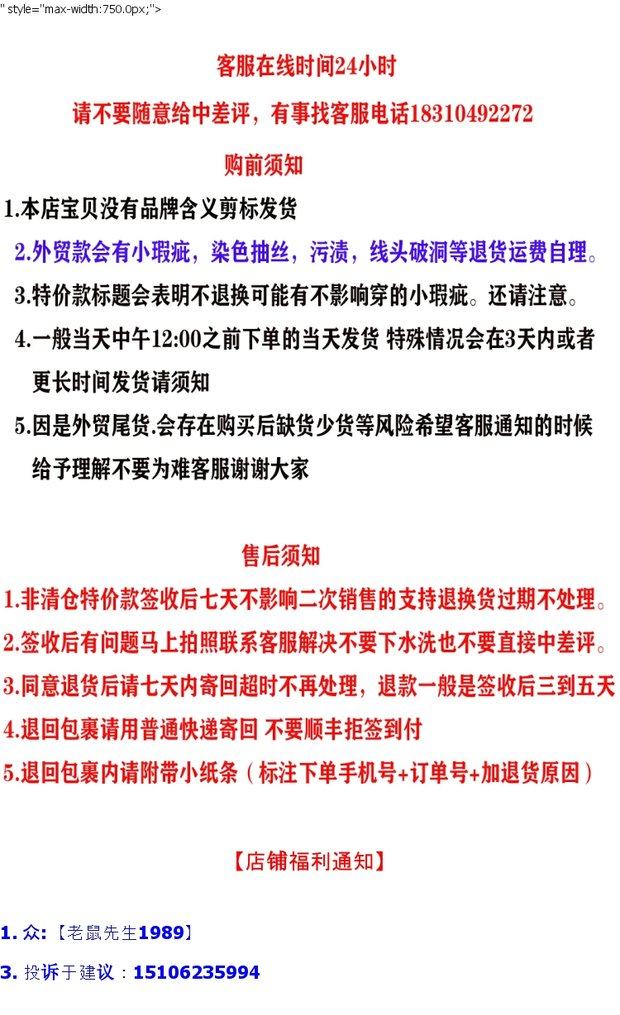 " style="max-width:750.0px;">

客服在线时间24小时

请不要随意给中差评，有事找客服电话18310492272

购前须知

1.本店宝贝没有品牌含义剪标发货

2.外贸款会有小瑕疵，染色抽丝，污渍，线头破洞等退货运费自理。

3.特价款标题会表明不退换可能有不影响穿的小瑕疵。还请注意。

4.一般当天中午12:00之前下单的当天发货 特殊情况会在3天内或者更长时间发货请须知

5.因是外贸尾货.会存在购买后缺货少货等风险希望客服通知的时候给予理解不要为难客服谢谢大家

售后须知

1.非清仓特价款签收后七天不影响二次销售的支持退换货过期不处理。

2.签收后有问题马上拍照联系客服解决不要下水洗也不要直接中差评。

3.同意退货后请七天内寄回超时不再处理，退款一般是签收后三到五天

4.退回包裹请用普通快递寄回 不要顺丰拒签到付

5.退回包裹内请附带小纸条（标注下单手机号+订单号+加退货原因）

【店铺福利通知】

1. 众:【老鼠先生1989】

3. 投诉于建议：15106235994